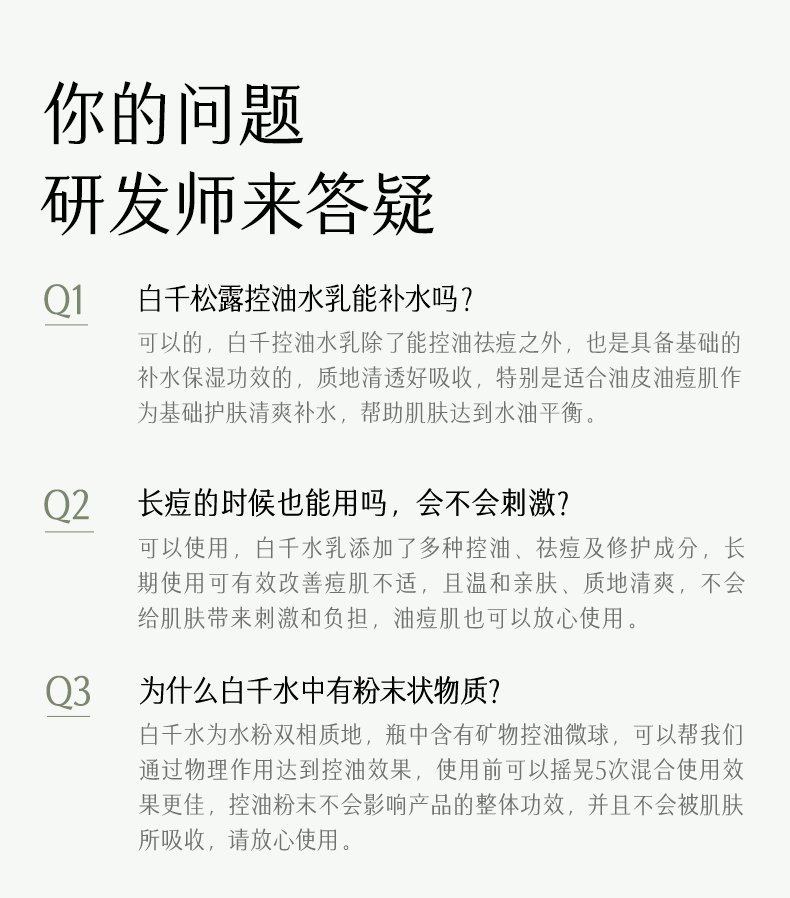 你的问题
研发师来答疑

Q1

白千松露控油水乳能补水吗?

可以的，白千控油水乳除了能控油祛痘之外，也是具备基础的补水保湿功效的，质地清透好吸收，特别是适合油皮油痘肌作为基础护肤清爽补水，帮助肌肤达到水油平衡。

Q2

长痘的时候也能用吗，会不会刺激?

可以使用，白千水乳添加了多种控油、祛痘及修护成分，长期使用可有效改善痘肌不适，且温和亲肤、质地清爽，不会给肌肤带来刺激和负担，油痘肌也可以放心使用。

Q3

为什么白千水中有粉末状物质?

白千水为水粉双相质地，瓶中含有矿物控油微球，可以帮我们通过物理作用达到控油效果，使用前可以摇晃5次混合使用效果更佳，控油粉末不会影响产品的整体功效，并且不会被肌肤所吸收，请放心使用。